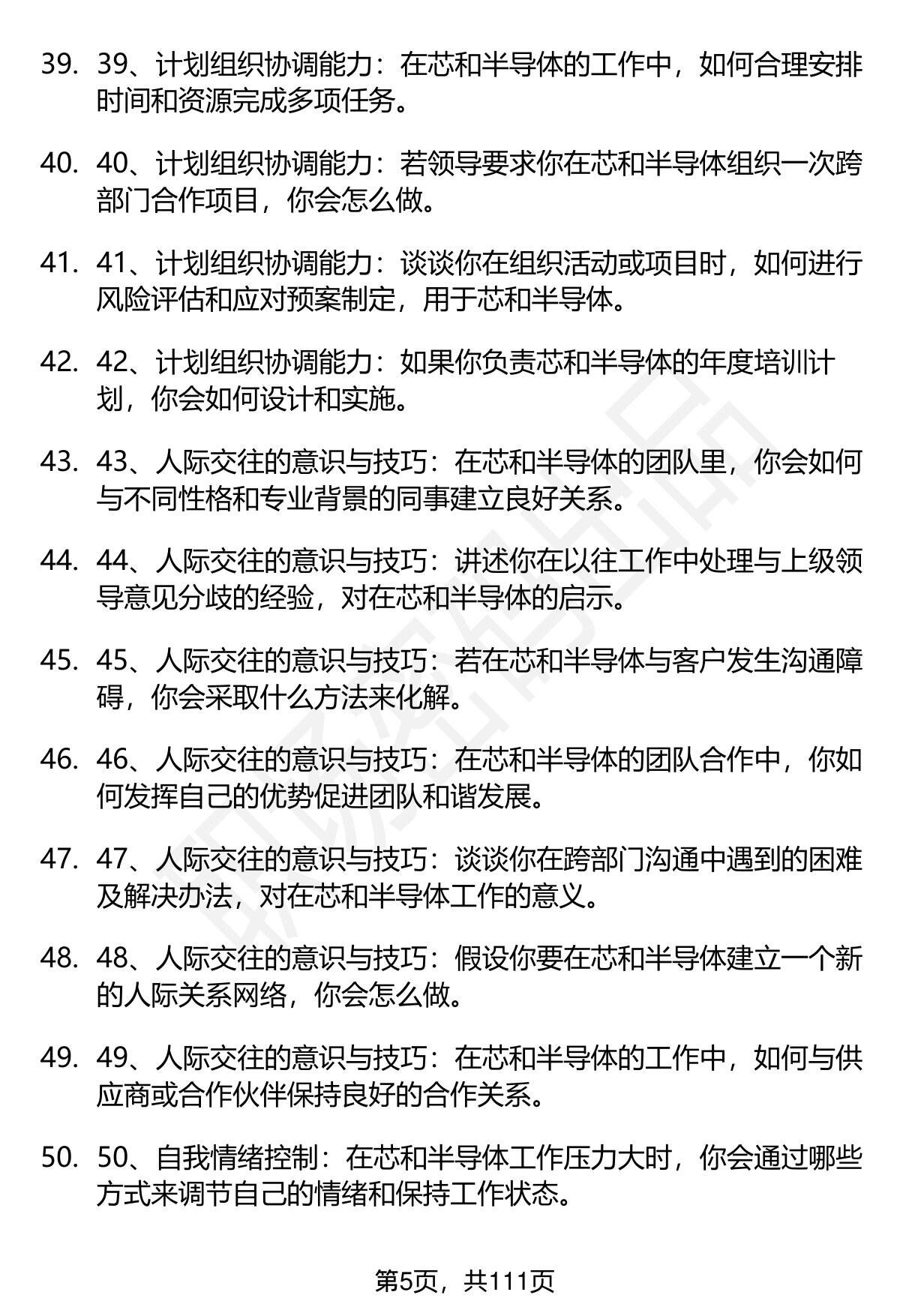 39. 39、计划组织协调能力：在芯和半导体的工作中，如何合理安排时间和资源完成多项任务。

40. 40、计划组织协调能力：若领导要求你在芯和半导体组织一次跨部门合作项目，你会怎么做。

41. 41、计划组织协调能力：谈谈你在组织活动或项目时，如何进行风险评估和应对预案制定，用于芯和半导体。

42. 42、计划组织协调能力：如果你负责芯和半导体的年度培训计划，你会如何设计和实施。

43. 43、人际交往的意识与技巧：在芯和半导体的团队里，你会如何与不同性格和专业背景的同事建立良好关系。

44. 44、人际交往的意识与技巧：讲述你在以往工作中处理与上级领导意见分歧的经验，对在芯和半导体的启示。

45. 45、人际交往的意识与技巧：若在芯和半导体与客户发生沟通障碍，你会采取什么方法来化解。

46. 46、人际交往的意识与技巧：在芯和半导体的团队合作中，你如何发挥自己的优势促进团队和谐发展。

47. 47、人际交往的意识与技巧：谈谈你在跨部门沟通中遇到的困难及解决办法，对在芯和半导体工作的意义。

48. 48、人际交往的意识与技巧：假设你要在芯和半导体建立一个新的人际关系网络，你会怎么做。

49. 49、人际交往的意识与技巧：在芯和半导体的工作中，如何与供应商或合作伙伴保持良好的合作关系。

50. 50、自我情绪控制：在芯和半导体工作压力大时，你会通过哪些方式来调节自己的情绪和保持工作状态。

第5页，共111页